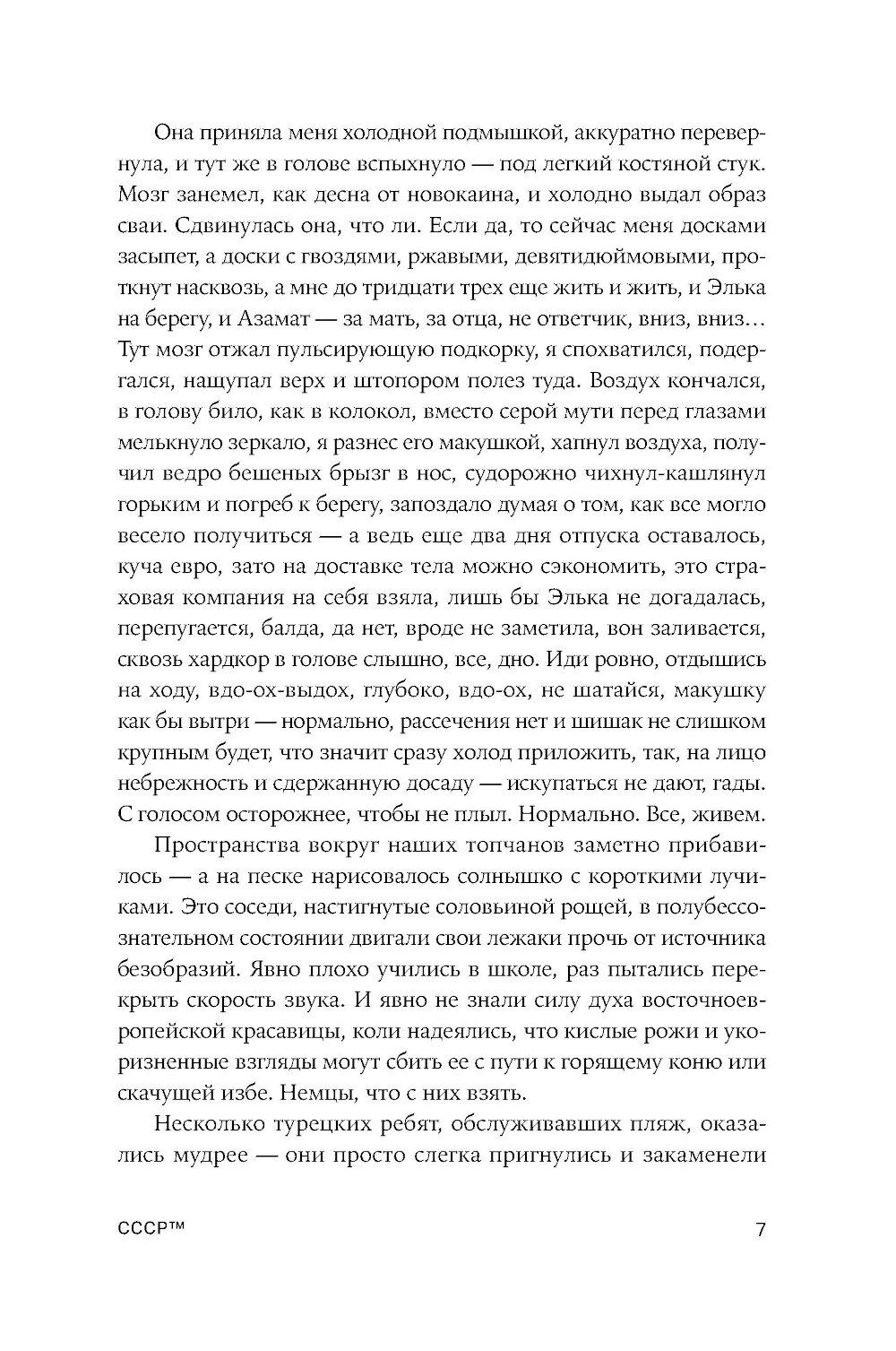 Она приняла меня холодной подмышкой, аккуратно перевернула, и тут же в голове вспыхнуло — под легкий костяной стук. Мозг занемел, как десна от новокаина, и холодно выдал образ сваи. Сдвинулась она, что ли. Если да, то сейчас меня досками засыпет, а доски с гвоздями, ржавыми, девятидюймовыми, проткнут насквозь, а мне до тридцати трех еще жить и жить, и Элька на берегу, и Азамат — за мать, за отца, не ответчик, вниз, вниз… Тут мозг отжал пульсирующую подкорку, я спохватился, подергался, нащупал верх и штопором полез туда. Воздух кончался, в голову било, как в колокол, вместо серой мути перед глазами мелькнуло зеркало, я разнес его макушкой, хапнул воздуха, получил ведро бешеных брызг в нос, судорожно чихнул-кашлянул горьким и погреб к берегу, запоздало думая о том, как все могло весело получиться — а ведь еще два дня отпуска оставалось, куча евро, зато на доставке тела можно сэкономить, это страховая компания на себя взяла, лишь бы Элька не догадалась, перепугается, балда, да нет, вроде не заметила, вон заливается, сквозь хардкор в голове слышно, все, дно. Иди ровно, отдышись на ходу, вдо-ох-выдох, глубоко, вдо-ох, не шатайся, макушку как бы вытри — нормально, рассечения нет и шишак не слишком крупным будет, что значит сразу холод приложить, так, на лицо небрежность и сдержанную досаду — искупаться не дают, гады. С голосом осторожнее, чтобы не плыл. Нормально. Все, живем.

Пространства вокруг наших топчанов заметно прибавилось — а на песке нарисовалось солнышко с короткими лучиками. Это соседи, настигнутые соловьиной рощей, в полубессознательном состоянии двигали свои лежаки прочь от источника безобразий. Явно плохо учились в школе, раз пытались перекрыть скорость звука. И явно не знали силу духа восточноевропейской красавицы, коли надеялись, что кислые рожи и укоризненные взгляды могут сбить ее с пути к горящему коню или скачущей избе. Немцы, что с них взять.

Несколько турецких ребят, обслуживавших пляж, оказались мудрее — они просто слегка пригнулись и закаменели

СССР™

7